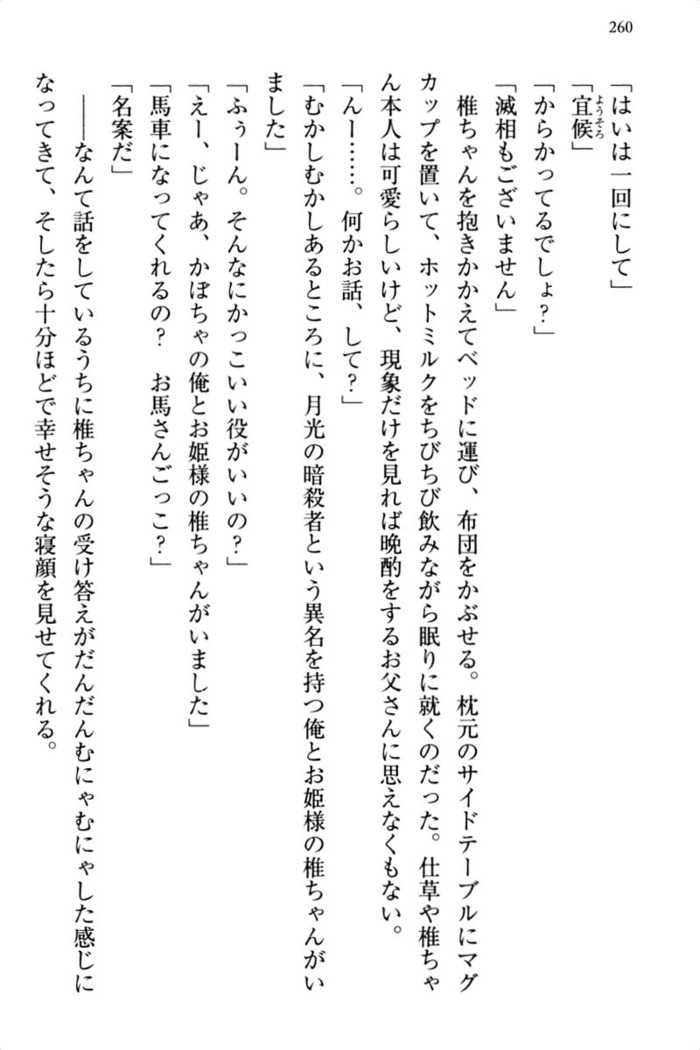 260

「はいは一回にして」

「宜候」

「からかってるでしょ？」

「滅相もございません」

椎ちゃんを抱きかかえてベッドに運び、布団をかぶせる。枕元のサイドテーブルにマグカップを置いて、ホットミルクをちびちび飲みながら眠りに就くのだった。仕草や椎ちゃん本人は可愛らしいけど、現象だけを見れば晩酌をするお父さんに思えなくもない。

「んー……。何かお話、して？」

「むかしむかしあるところに、月光の暗殺者という異名を持つ俺とお姫様の椎ちゃんがいました」

「ふぅーん。そんなにかっこいい役がいいの？」

「えー、じゃあ、かぼちゃの俺とお姫様の椎ちゃんがいました」

「馬車になってくれるの？　お馬さんごっこ？」

「名案だ」

――なんて話をしているうちに椎ちゃんの受け答えがだんだんむにゃむにゃした感じになってきて、そしたら十分ほどで幸せそうな寝顔を見せてくれる。